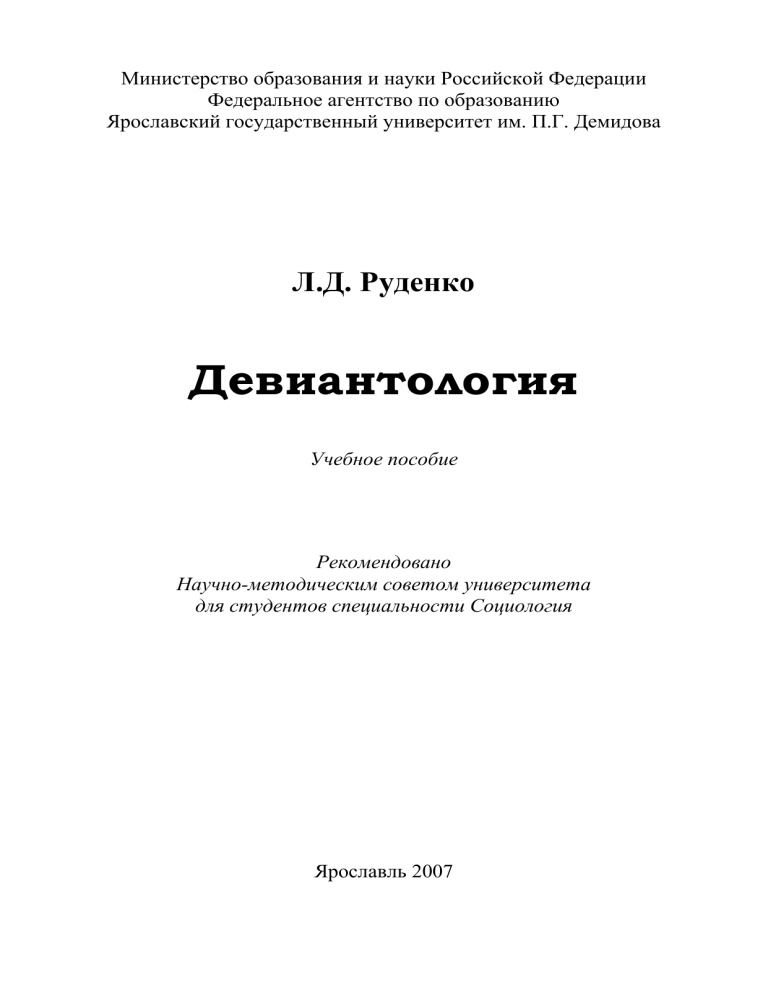 Министерство образования и науки Российской Федерации
Федеральное агентство по образованию
Ярославский государственный университет им. П.Г. Демидова

Л.Д. Руденко

Девиантология

Учебное пособие

Рекомендовано
Научно-методическим советом университета
для студентов специальности Социология

Ярославль 2007